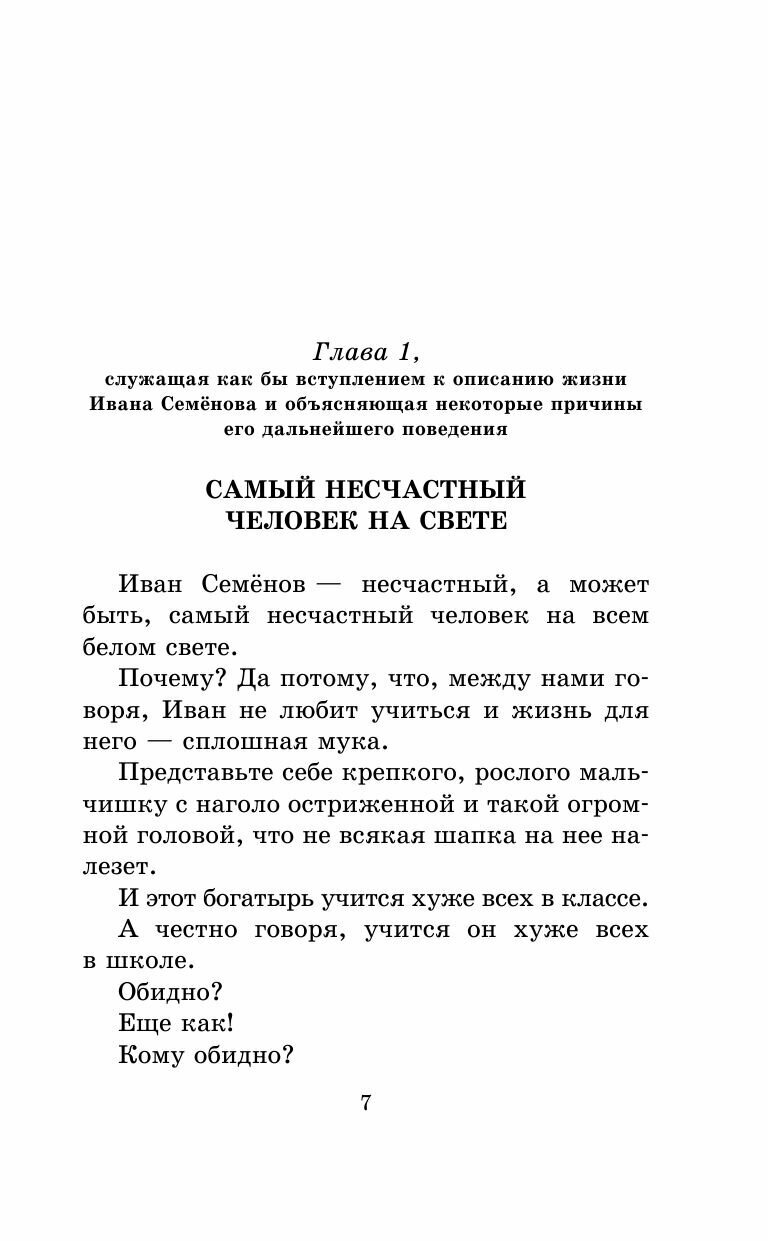 Глава 1,
служащая как бы вступлением к описанию жизни Ивана Семёнова и объясняющая некоторые причины его дальнейшего поведения

САМЫЙ НЕСЧАСТНЫЙ ЧЕЛОВЕК НА СВЕТЕ

Иван Семёнов — несчастный, а может быть, самый несчастный человек на всем белом свете.

Почему? Да потому, что, между нами говоря, Иван не любит учиться и жизнь для него — сплошная мука.

Представьте себе крепкого, рослого мальчишку с наголо остриженной и такой огромной головой, что не всякая шапка на нее налезет.

И этот богатырь учится хуже всех в классе.

А честно говоря, учится он хуже всех в школе.

Обидно?

Еще как!

Кому обидно?

7